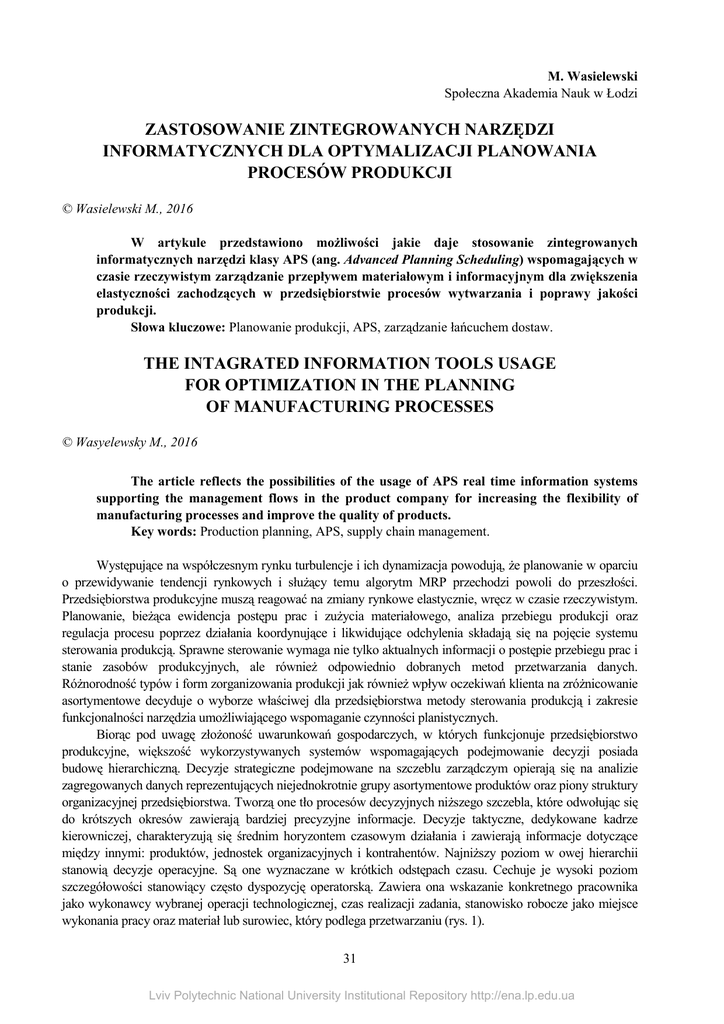 M. Wasielewski
Społeczna Akademia Nauk w Łodzi

ZASTOSOWANIE ZINTEGROWANYCH NARZĘDZI INFORMATYCZNYCH DLA OPTYMALIZACJI PLANOWANIA PROCESÓW PRODUKCJI

© Wasielewski M., 2016

W artykule przedstawiono możliwości jakie daje stosowanie zintegrowanych informatycznych narzędzi klasy APS (ang. Advanced Planning Scheduling) wspomagających w czasie rzeczywistym zarządzanie przepływem materiałowym i informacyjnym dla zwiększenia elastyczności zachodzących w przedsiębiorstwie procesów wytwarzania i poprawy jakości produkcji.
Słowa kluczowe: Planowanie produkcji, APS, zarządzanie łańcuchem dostaw.

THE INTAGRATED INFORMATION TOOLS USAGE FOR OPTIMIZATION IN THE PLANNING OF MANUFACTURING PROCESSES

© Wasyelewsky M., 2016

The article reflects the possibilities of the usage of APS real time information systems supporting the management flows in the product company for increasing the flexibility of manufacturing processes and improve the quality of products.
Key words: Production planning, APS, supply chain management.

Występujące na współczesnym rynku turbulencje i ich dynamizacja powodują, że planowanie w oparciu o przewidywanie tendencji rynkowych i służący temu algorytm MRP przechodzi powoli do przeszłości. Przedsiębiorstwa produkcyjne muszą reagować na zmiany rynkowe elastycznie, wręcz w czasie rzeczywistym. Planowanie, bieżąca ewidencja postępu prac i zużycia materiałowego, analiza przebiegu produkcji oraz regulacja procesu poprzez działania koordynujące i likwidujące odchylenia składają się na pojęcie systemu sterowania produkcją. Sprawne sterowanie wymaga nie tylko aktualnych informacji o postępie przebiegu prac i stanie zasobów produkcyjnych, ale również odpowiednio dobranych metod przetwarzania danych. Różnorodność typów i form zorganizowania produkcji jak również wpływ oczekiwań klienta na zróżnicowanie asortymentowe decyduje o wyborze właściwej dla przedsiębiorstwa metody sterowania produkcją i zakresie funkcjonalności narzędzia umożliwiającego wspomaganie czynności planistycznych.
Biorąc pod uwagę złożoność uwarunkowań gospodarczych, w których funkcjonuje przedsiębiorstwo produkcyjne, większość wykorzystywanych systemów wspomagających podejmowanie decyzji posiada budowę hierarchiczną. Decyzje strategiczne podejmowane na szczeblu zarządczym opierają się na analizie zagregowanych danych reprezentujących niejednokrotnie grupy asortymentowe produktów oraz piony struktury organizacyjnej przedsiębiorstwa. Tworzą one tło procesów decyzyjnych niższego szczebla, które odwołując się do krótszych okresów zawierają bardziej precyzyjne informacje. Decyzje taktyczne, dedykowane kadrze kierowniczej, charakteryzują się średnim horyzontem czasowym działania i zawierają informacje dotyczące między innymi: produktów, jednostek organizacyjnych i kontrahentów. Najniższy poziom w owej hierarchii stanowią decyzje operacyjne. Są one wyznaczane w krótkich odstępach czasu. Cechuje je wysoki poziom szczegółowości stanowiący często dyspozycję operatorską. Zawiera ona wskazanie konkretnego pracownika jako wykonawcy wybranej operacji technologicznej, czas realizacji zadania, stanowisko robocze jako miejsce wykonania pracy oraz materiał lub surowiec, który podlega przetwarzaniu (rys. 1).

31

Lviv Polytechnic National University Institutional Repository http://ena.lp.edu.ua